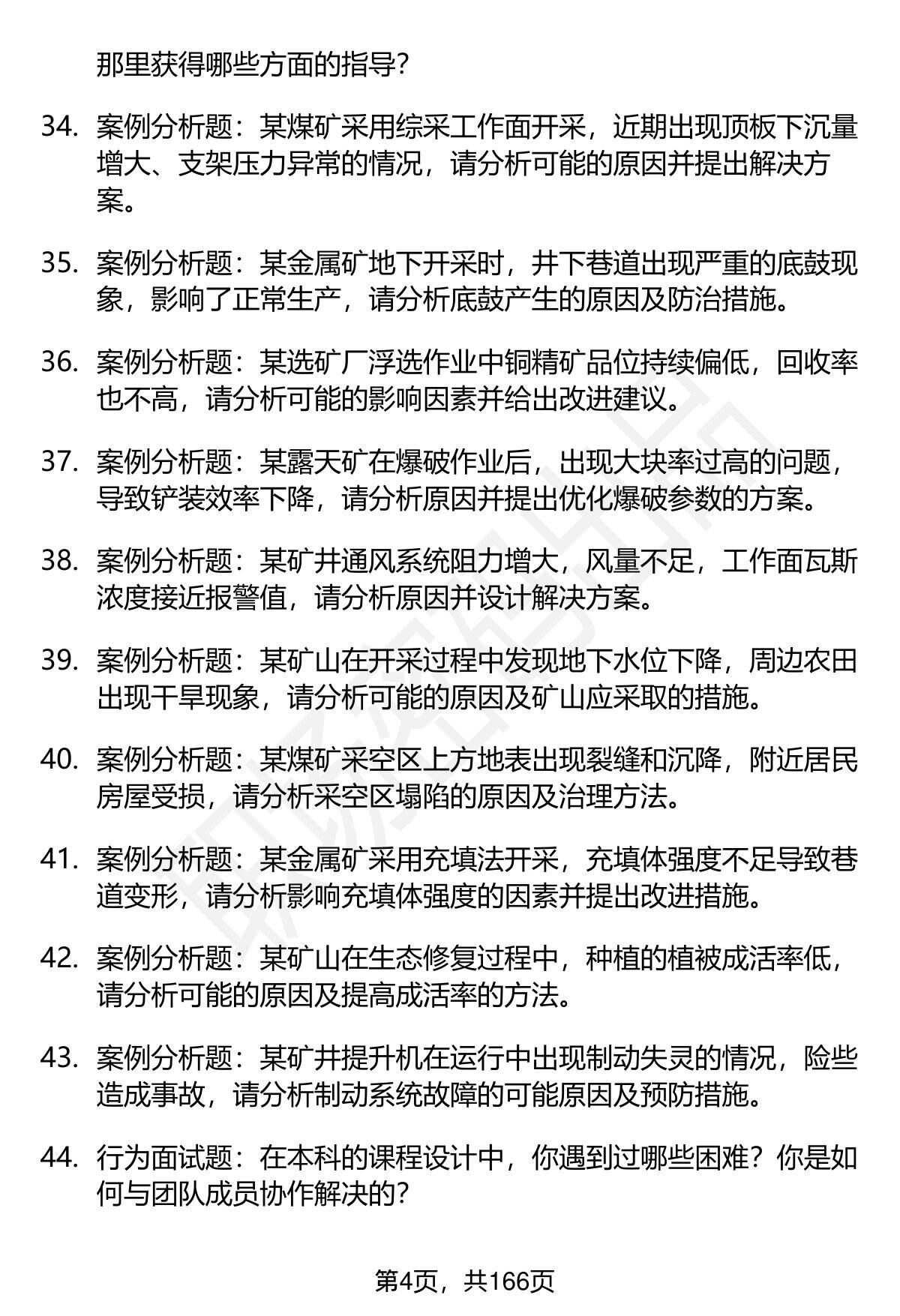 那里获得哪些方面的指导？

34. 案例分析题：某煤矿采用综采工作面开采，近期出现顶板下沉量增大、支架压力异常的情况，请分析可能的原因并提出解决方案。

35. 案例分析题：某金属矿地下开采时，井下巷道出现严重的底鼓现象，影响了正常生产，请分析底鼓产生的原因及防治措施。

36. 案例分析题：某选矿厂浮选作业中铜精矿品位持续偏低，回收率也不高，请分析可能的影响因素并给出改进建议。

37. 案例分析题：某露天矿在爆破作业后，出现大块率过高的问题，导致铲装效率下降，请分析原因并提出优化爆破参数的方案。

38. 案例分析题：某矿井通风系统阻力增大，风量不足，工作面瓦斯浓度接近报警值，请分析原因并设计解决方案。

39. 案例分析题：某矿山在开采过程中发现地下水位下降，周边农田出现干旱现象，请分析可能的原因及矿山应采取的措施。

40. 案例分析题：某煤矿采空区上方地表出现裂缝和沉降，附近居民房屋受损，请分析采空区塌陷的原因及治理方法。

41. 案例分析题：某金属矿采用充填法开采，充填体强度不足导致巷道变形，请分析影响充填体强度的因素并提出改进措施。

42. 案例分析题：某矿山在生态修复过程中，种植的植被成活率低，请分析可能的原因及提高成活率的方法。

43. 案例分析题：某矿井提升机在运行中出现制动失灵的情况，险些造成事故，请分析制动系统故障的可能原因及预防措施。

44. 行为面试题：在本科的课程设计中，你遇到过哪些困难？你是如何与团队成员协作解决的？

第4页，共166页